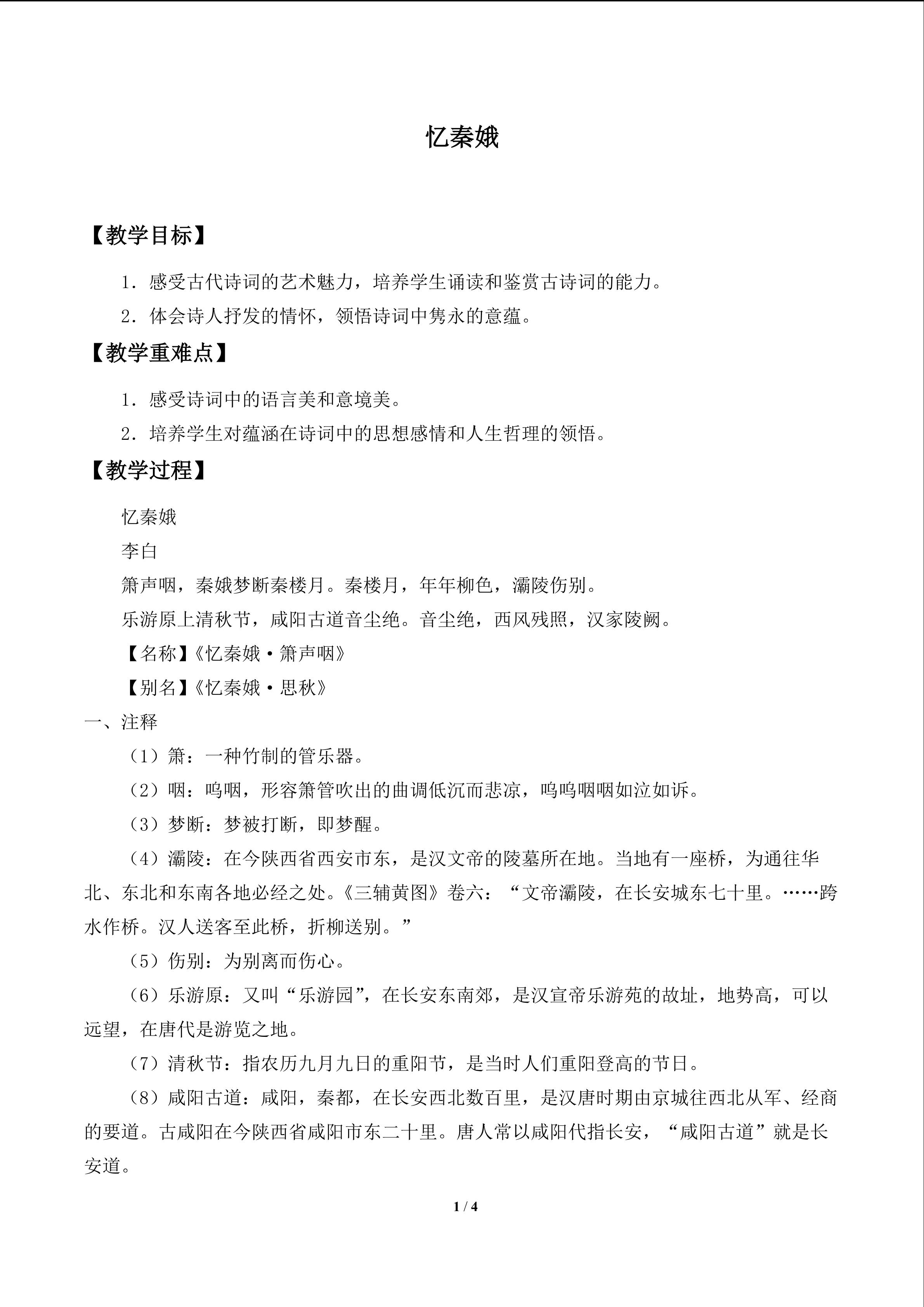 忆秦娥

【教学目标】

1．感受古代诗词的艺术魅力，培养学生诵读和鉴赏古诗词的能力。

2．体会诗人抒发的情怀，领悟诗词中隽永的意蕴。

【教学重难点】

1．感受诗词中的语言美和意境美。

2．培养学生对蕴涵在诗词中的思想感情和人生哲理的领悟。

【教学过程】

忆秦娥

李白

箫声咽，秦娥梦断秦楼月。秦楼月，年年柳色，灞陵伤别。

乐游原上清秋节，咸阳古道音尘绝。音尘绝，西风残照，汉家陵阙。

【名称】《忆秦娥·箫声咽》

【别名】《忆秦娥·思秋》

一、注释

（1）箫：一种竹制的管乐器。

（2）咽：呜咽，形容箫管吹出的曲调低沉而悲凉，呜呜咽咽如泣如诉。

（3）梦断：梦被打断，即梦醒。

（4）灞陵：在今陕西省西安市东，是汉文帝的陵墓所在地。当地有一座桥，为通往华北、东北和东南各地必经之处。《三辅黄图》卷六：“文帝灞陵，在长安城东七十里。……跨水作桥。汉人送客至此桥，折柳送别。”

（5）伤别：为别离而伤心。

（6）乐游原：又叫“乐游园”，在长安东南郊，是汉宣帝乐游苑的故址，地势高，可以远望，在唐代是游览之地。

（7）清秋节：指农历九月九日的重阳节，是当时人们重阳登高的节日。

（8）咸阳古道：咸阳，秦都，在长安西北数百里，是汉唐时期由京城往西北从军、经商的要道。古咸阳在今陕西省咸阳市东二十里。唐人常以咸阳代指长安，“咸阳古道”就是长安道。

1 / 4